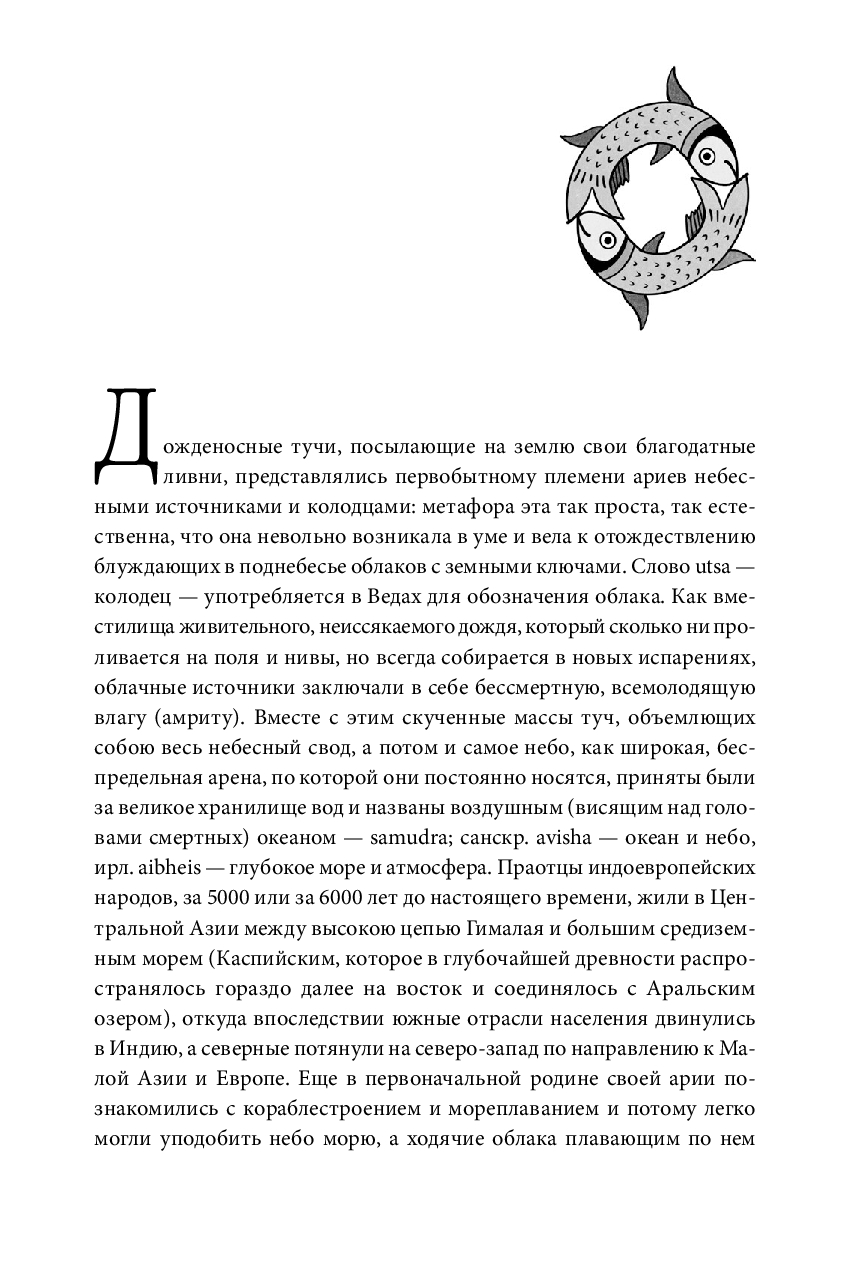 Дожденосные тучи, посылающие на землю свои благодатные ливни, представлялись первобытному племени ариев небесными источниками и колодцами: метафора эта так проста, так естественна, что она невольно возникала в уме и вела к отождествлению блуждающих в поднебесье облаков с земными ключами. Слово utsa — колодец — употребляется в Ведах для обозначения облака. Как вместилища живительного, неиссякаемого дождя, который сколько ни проливается на поля и нивы, но всегда собирается в новых испарениях, облачные источники заключали в себе бессмертную, всемолодящую влагу (амриту). Вместе с этим скученные массы туч, объемлющих собою весь небесный свод, а потом и самое небо, как широкая, беспредельная арена, по которой они постоянно носятся, приняты были за великое хранилище вод и названы воздушным (висящим над головами смертных) океаном — samudra; санскр. avisha — океан и небо, ирл. aibheis — глубокое море и атмосфера. Праотцы индоевропейских народов, за 5000 или за 6000 лет до настоящего времени, жили в Центральной Азии между высокою цепью Гималая и большим средиземным морем (Каспийским, которое в глубочайшей древности распространялось гораздо далее на восток и соединялось с Аральским озером), откуда впоследствии южные отрасли населения двинулись в Индию, а северные потянули на северо-запад по направлению к Малой Азии и Европе. Еще в первоначальной родине своей арии познакомились с кораблестроением и мореплаванием и потому легко могли уподобить небо морю, а ходячие облака плавающим по нем